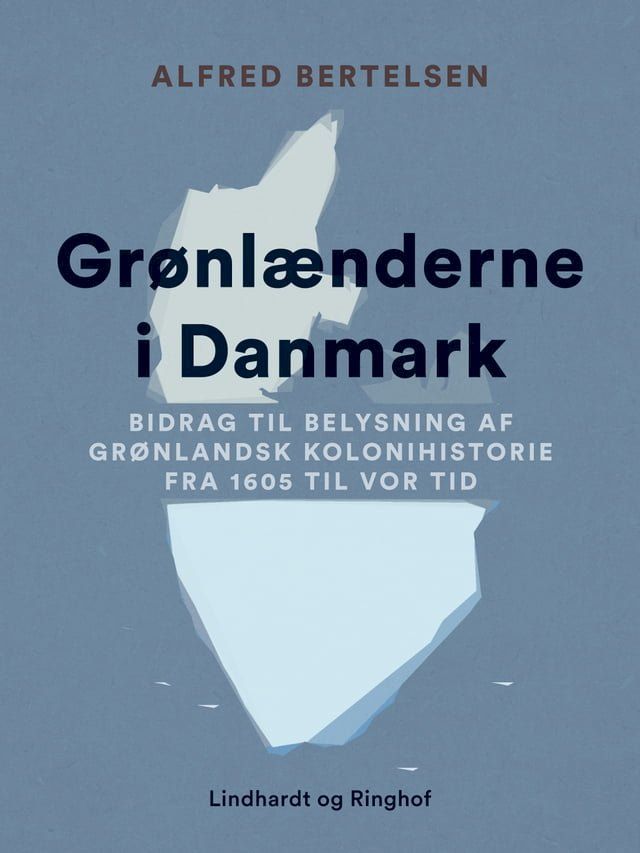 ALFRED BERTELSEN

Grønlænderne i Danmark

BIDRAG TIL BELYSNING AF GRØNLANDSK KOLONIHISTORIE FRA 1605 TIL VOR TID

Lindhardt og Ringhof